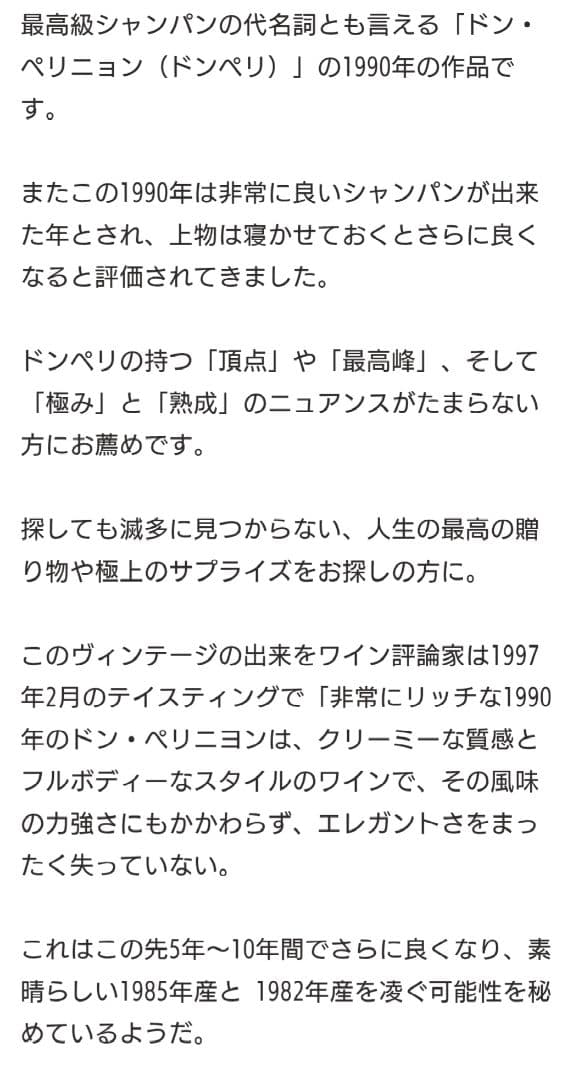 最高級シャンパンの代名詞とも言える「ドン・ペリニョン（ドンペリ）」の1990年の作品です。

またこの1990年は非常に良いシャンパンが出来た年とされ、上物は寝かせておくとさらに良くなると評価されてきました。

ドンペリの持つ「頂点」や「最高峰」、そして「極み」と「熟成」のニュアンスがたまらない方にお薦めです。

探しても滅多に見つからない、人生の最高の贈り物や極上のサプライズをお探しの方に。

このヴィンテージの出来をワイン評論家は1997年2月のテイスティングで「非常にリッチな1990年のドン・ペリニヨンは、クリーミーな質感とフルボディーなスタイルのワインで、その風味の力強さにもかかわらず、エレガントさをまったく失っていない。

これはこの先5年〜10年間でさらに良くなり、素晴らしい1985年産と 1982年産を凌ぐ可能性を秘めているようだ。